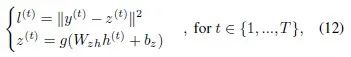 $\begin{cases} l^{(t)} = \|y^{(t)} - z^{(t)}\|^2 \\ z^{(t)} = g(W_{zh}h^{(t)} + b_z) \end{cases}$ , for $t \in \{1, ..., T\}$, (12)